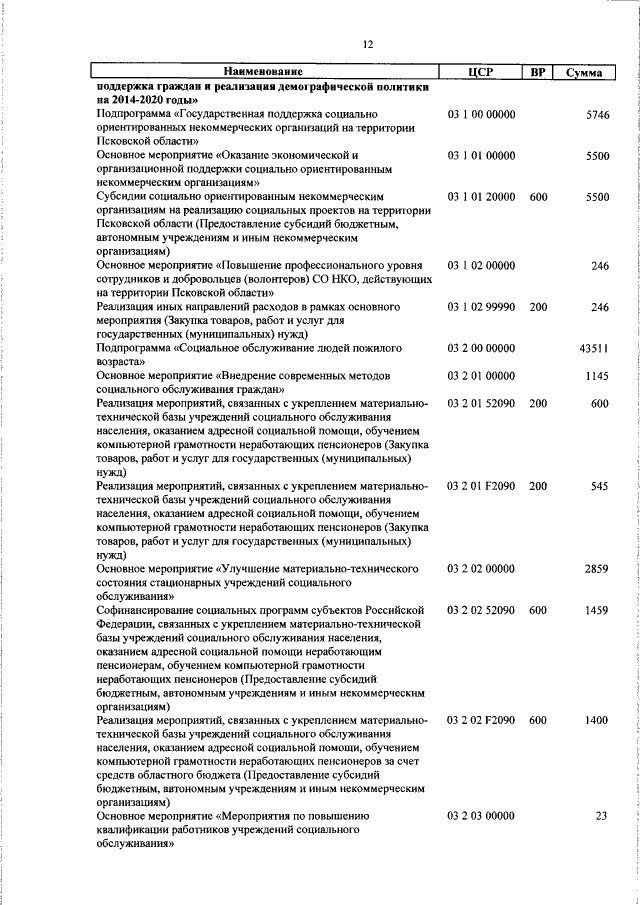 12

| Наименование | ЦСР | ВР | Сумма |
|---|---|---|---|
| **поддержка граждан и реализация демографической политики на 2014-2020 годы»** | | | |
| Подпрограмма «Государственная поддержка социально ориентированных некоммерческих организаций на территории Псковской области» | 03 1 00 00000 | | 5746 |
| Основное мероприятие «Оказание экономической и организационной поддержки социально ориентированным некоммерческим организациям» | 03 1 01 00000 | | 5500 |
| Субсидии социально ориентированным некоммерческим организациям на реализацию социальных проектов на территории Псковской области (Предоставление субсидий бюджетным, автономным учреждениям и иным некоммерческим организациям) | 03 1 01 20000 | 600 | 5500 |
| Основное мероприятие «Повышение профессионального уровня сотрудников и добровольцев (волонтеров) СО НКО, действующих на территории Псковской области» | 03 1 02 00000 | | 246 |
| Реализация иных направлений расходов в рамках основного мероприятия (Закупка товаров, работ и услуг для государственных (муниципальных) нужд) | 03 1 02 99990 | 200 | 246 |
| Подпрограмма «Социальное обслуживание людей пожилого возраста» | 03 2 00 00000 | | 43511 |
| Основное мероприятие «Внедрение современных методов социального обслуживания граждан» | 03 2 01 00000 | | 1145 |
| Реализация мероприятий, связанных с укреплением материально-технической базы учреждений социального обслуживания населения, оказанием адресной социальной помощи, обучением компьютерной грамотности неработающих пенсионеров (Закупка товаров, работ и услуг для государственных (муниципальных) нужд) | 03 2 01 52090 | 200 | 600 |
| Реализация мероприятий, связанных с укреплением материально-технической базы учреждений социального обслуживания населения, оказанием адресной социальной помощи, обучением компьютерной грамотности неработающих пенсионеров (Закупка товаров, работ и услуг для государственных (муниципальных) нужд) | 03 2 01 F2090 | 200 | 545 |
| Основное мероприятие «Улучшение материально-технического состояния стационарных учреждений социального обслуживания» | 03 2 02 00000 | | 2859 |
| Софинансирование социальных программ субъектов Российской Федерации, связанных с укреплением материально-технической базы учреждений социального обслуживания населения, оказанием адресной социальной помощи неработающим пенсионерам, обучением компьютерной грамотности неработающих пенсионеров (Предоставление субсидий бюджетным, автономным учреждениям и иным некоммерческим организациям) | 03 2 02 52090 | 600 | 1459 |
| Реализация мероприятий, связанных с укреплением материально-технической базы учреждений социального обслуживания населения, оказанием адресной социальной помощи, обучением компьютерной грамотности неработающих пенсионеров за счет средств областного бюджета (Предоставление субсидий бюджетным, автономным учреждениям и иным некоммерческим организациям) | 03 2 02 F2090 | 600 | 1400 |
| Основное мероприятие «Мероприятия по повышению квалификации работников учреждений социального обслуживания» | 03 2 03 00000 | | 23 |